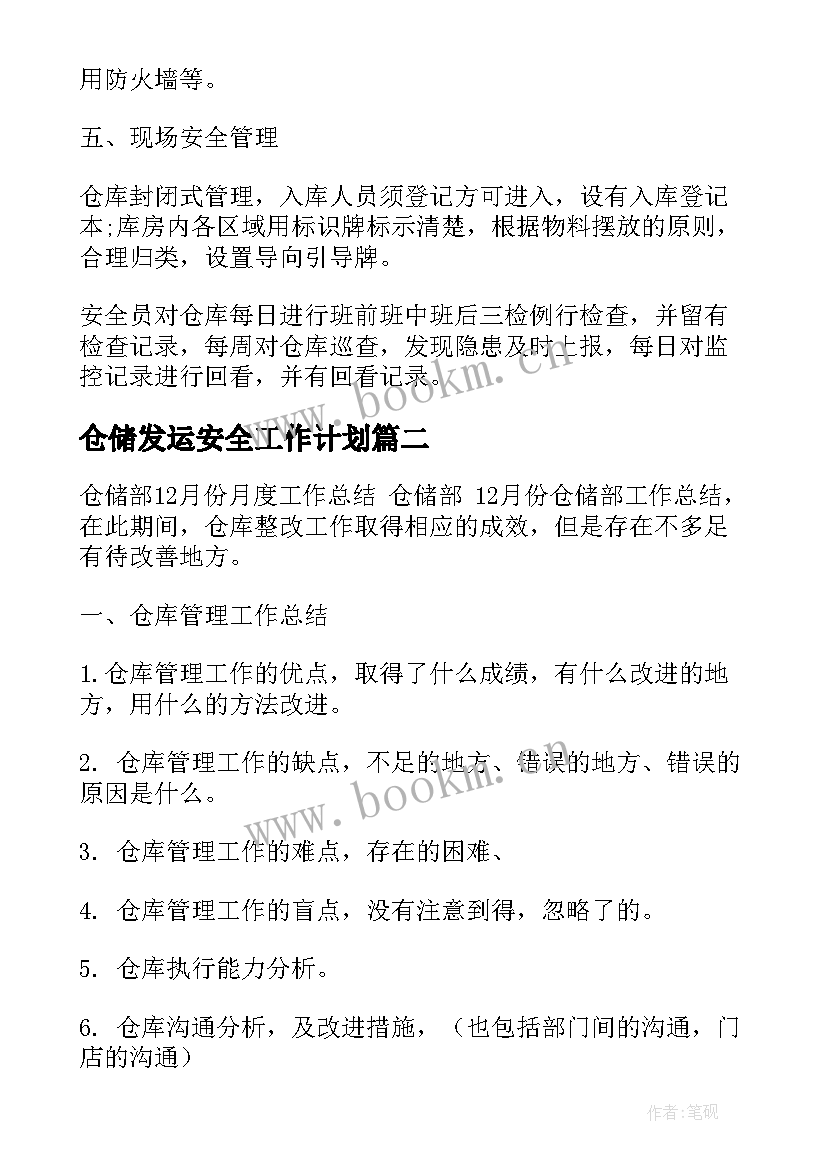 用防火墙等。

五、现场安全管理

仓库封闭式管理，入库人员须登记方可进入，设有入库登记本;库房内各区域用标识牌标示清楚，根据物料摆放的原则，合理归类，设置导向引导牌。

安全员对仓库每日进行班前班中班后三检例行检查，并留有检查记录，每周对仓库巡查，发现隐患及时上报，每日对监控记录进行回看，并有回看记录。

www.bookm.cn

仓储发运安全工作计划篇二

仓储部12月份月度工作总结 仓储部 12月份仓储部工作总结，在此期间，仓库整改工作取得相应的成效，但是存在不多足有待改善地方。

一、仓库管理工作总结

1.仓库管理工作的优点，取得了什么成绩，有什么改进的地方，用什么的方法改进。

2. 仓库管理工作的缺点，不足的地方、错误的地方、错误的原因是什么。

www.bookm.cn

3. 仓库管理工作的难点，存在的困难、

4. 仓库管理工作的盲点，没有注意到得，忽略了的。

5. 仓库执行能力分析。

6. 仓库沟通分析，及改进措施，（也包括部门间的沟通，门店的沟通）

作者:笔砚